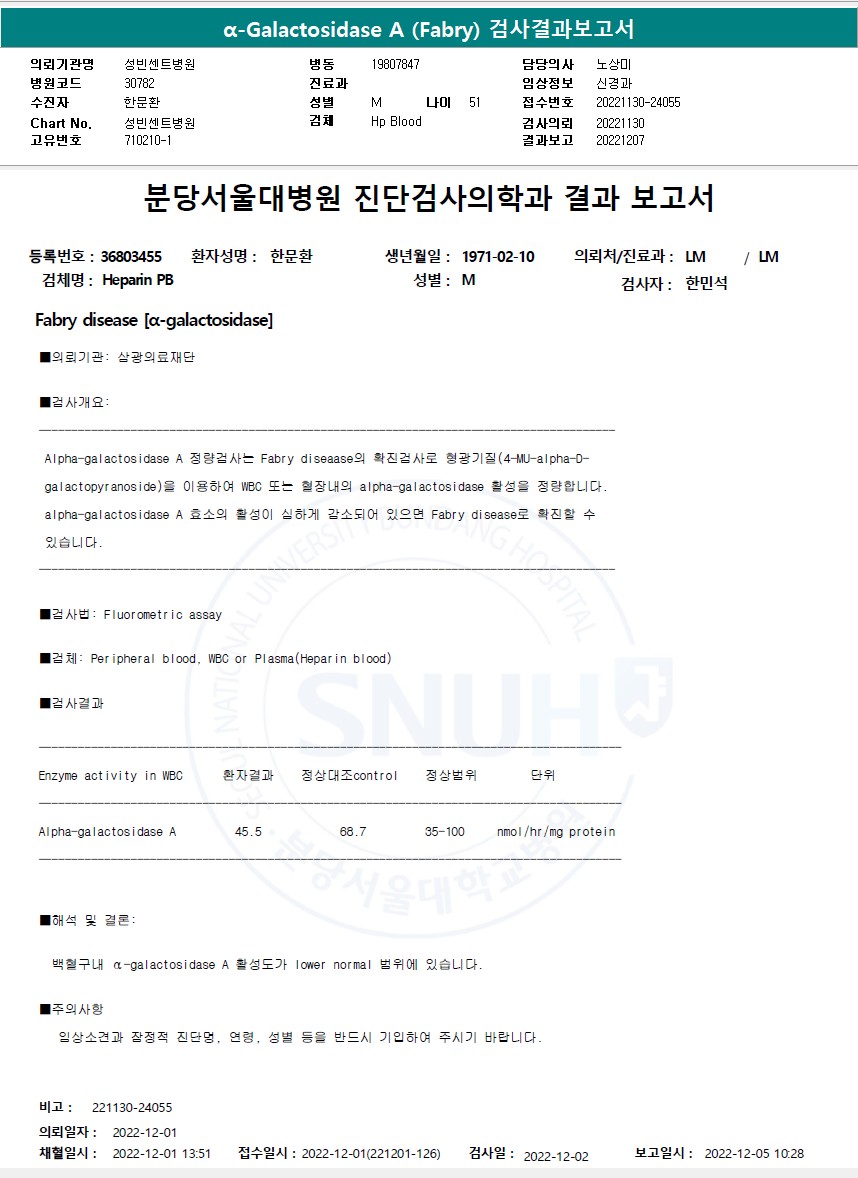 α-Galactosidase A (Fabry) 검사결과보고서

의뢰기관명 성빈센트병원
병원코드 30782
수진자 한문환
Chart No. 성빈센트병원
고유번호 710210-1

병동 19807847
진료과
성별 M 나이 51
검체 Hp Blood

담당의사 노상미
임상정보 신경과
접수번호 20221130-24055
검사의뢰 20221130
결과보고 20221207

분당서울대병원 진단검사의학과 결과 보고서

등록번호 : 36803455 환자성명 : 한문환 생년월일 : 1971-02-10 의뢰처/진료과 : LM / LM
검체명 : Heparin PB 성별 : M 검사자 : 한민석

Fabry disease [α-galactosidase]

■의뢰기관: 삼광의료재단

■검사개요:

Alpha-galactosidase A 정량검사는 Fabry diseaase의 확진검사로 형광기질(4-MU-alpha-D-galactopyranoside)을 이용하여 WBC 또는 혈장내의 alpha-galactosidase 활성을 정량합니다. alpha-galactosidase A 효소의 활성이 심하게 감소되어 있으면 Fabry disease로 확진할 수 있습니다.

■검사법: Fluorometric assay

■검체: Peripheral blood, WBC or Plasma(Heparin blood)

■검사결과

| Enzyme activity in WBC | 환자결과 | 정상대조control | 정상범위 | 단위 |
|---|---|---|---|---|
| Alpha-galactosidase A | 45.5 | 68.7 | 35-100 | nmol/hr/mg protein |

■해석 및 결론:

백혈구내 α-galactosidase A 활성도가 lower normal 범위에 있습니다.

■주의사항

임상소견과 잠정적 진단명, 연령, 성별 등을 반드시 기입하여 주시기 바랍니다.

비고 : 221130-24055
의뢰일자 : 2022-12-01
채혈일시 : 2022-12-01 13:51 접수일시 : 2022-12-01(221201-126) 검사일 : 2022-12-02 보고일시 : 2022-12-05 10:28

SEOUL NATIONAL UNIVERSITY BUNDANG HOSPITAL
SNUH
분당서울대학교병원